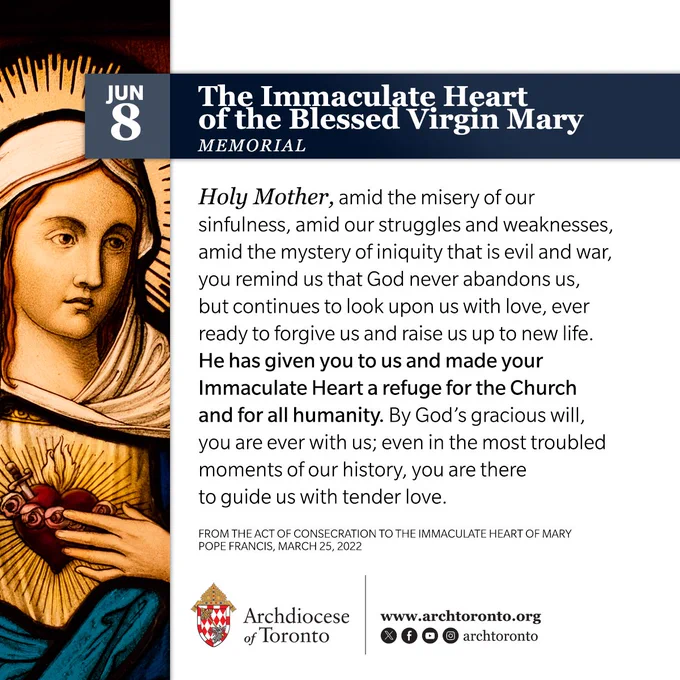 JUN
8

The Immaculate Heart of the Blessed Virgin Mary
MEMORIAL

Holy Mother, amid the misery of our sinfulness, amid our struggles and weaknesses, amid the mystery of iniquity that is evil and war, you remind us that God never abandons us, but continues to look upon us with love, ever ready to forgive us and raise us up to new life. He has given you to us and made your Immaculate Heart a refuge for the Church and for all humanity. By God's gracious will, you are ever with us; even in the most troubled moments of our history, you are there to guide us with tender love.

FROM THE ACT OF CONSECRATION TO THE IMMACULATE HEART OF MARY
POPE FRANCIS, MARCH 25, 2022

Archdiocese of Toronto

www.archtoronto.org
archtoronto